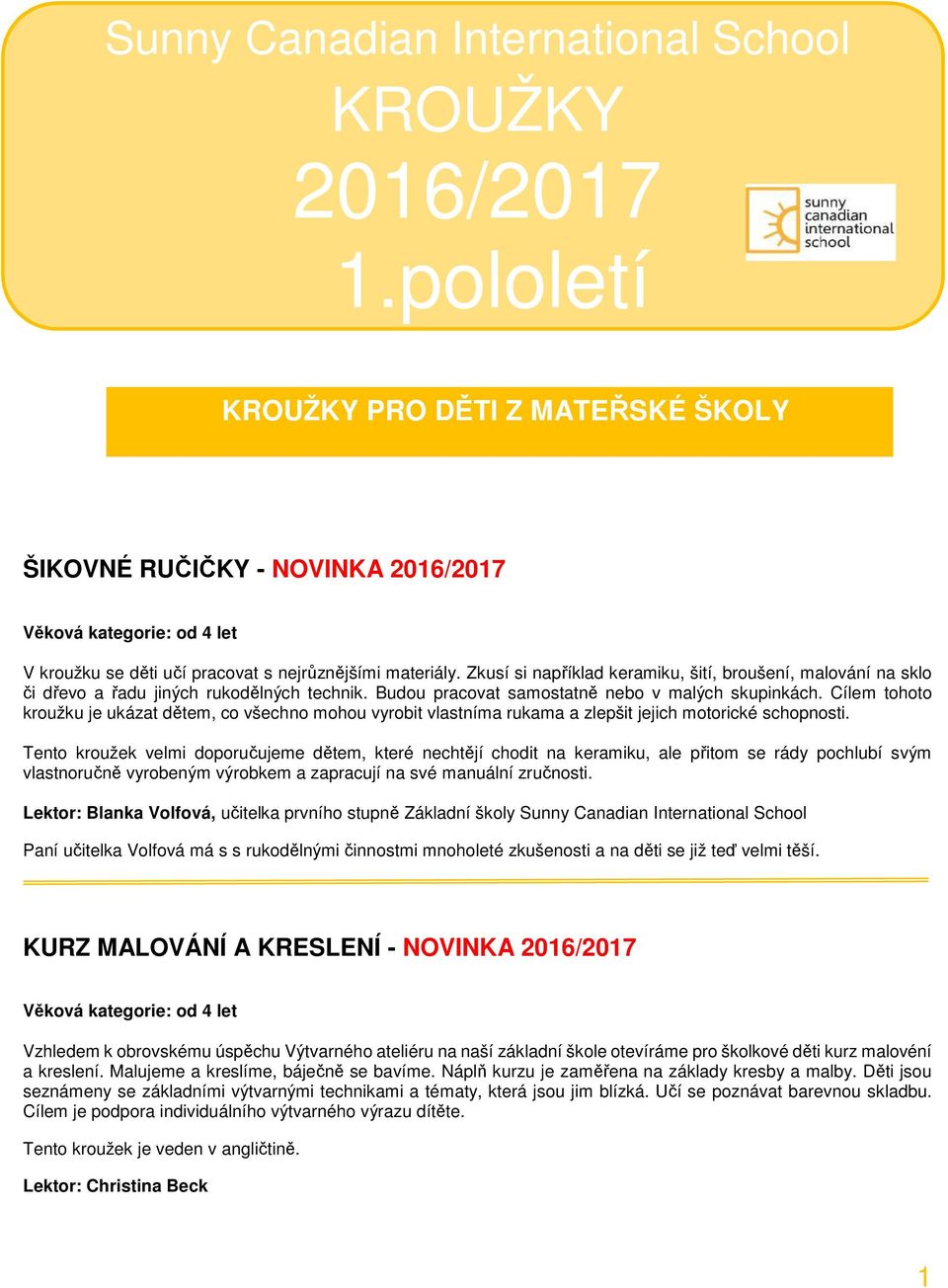 Sunny Canadian International School
KROUŽKY
2016/2017
1.pololetí

sunny canadian international school

KROUŽKY PRO DĚTI Z MATEŘSKÉ ŠKOLY

ŠIKOVNÉ RUČIČKY - NOVINKA 2016/2017

Věková kategorie: od 4 let

V kroužku se děti učí pracovat s nejrůznějšími materiály. Zkusí si například keramiku, šití, broušení, malování na sklo či dřevo a řadu jiných rukodělných technik. Budou pracovat samostatně nebo v malých skupinkách. Cílem tohoto kroužku je ukázat dětem, co všechno mohou vyrobit vlastníma rukama a zlepšit jejich motorické schopnosti.

Tento kroužek velmi doporučujeme dětem, které nechtějí chodit na keramiku, ale přitom se rády pochlubí svým vlastnoručně vyrobeným výrobkem a zapracují na své manuální zručnosti.

Lektor: Blanka Volfová, učitelka prvního stupně Základní školy Sunny Canadian International School

Paní učitelka Volfová má s s rukodělnými činnostmi mnoholeté zkušenosti a na děti se již teď velmi těší.

KURZ MALOVÁNÍ A KRESLENÍ - NOVINKA 2016/2017

Věková kategorie: od 4 let

Vzhledem k obrovskému úspěchu Výtvarného ateliéru na naší základní škole otevíráme pro školkové děti kurz malování a kreslení. Malujeme a kreslíme, báječně se bavíme. Náplň kurzu je zaměřena na základy kresby a malby. Děti jsou seznámeny se základními výtvarnými technikami a tématy, která jsou jim blízká. Učí se poznávat barevnou skladbu. Cílem je podpora individuálního výtvarného výrazu dítěte.

Tento kroužek je veden v angličtině.

Lektor: Christina Beck

1